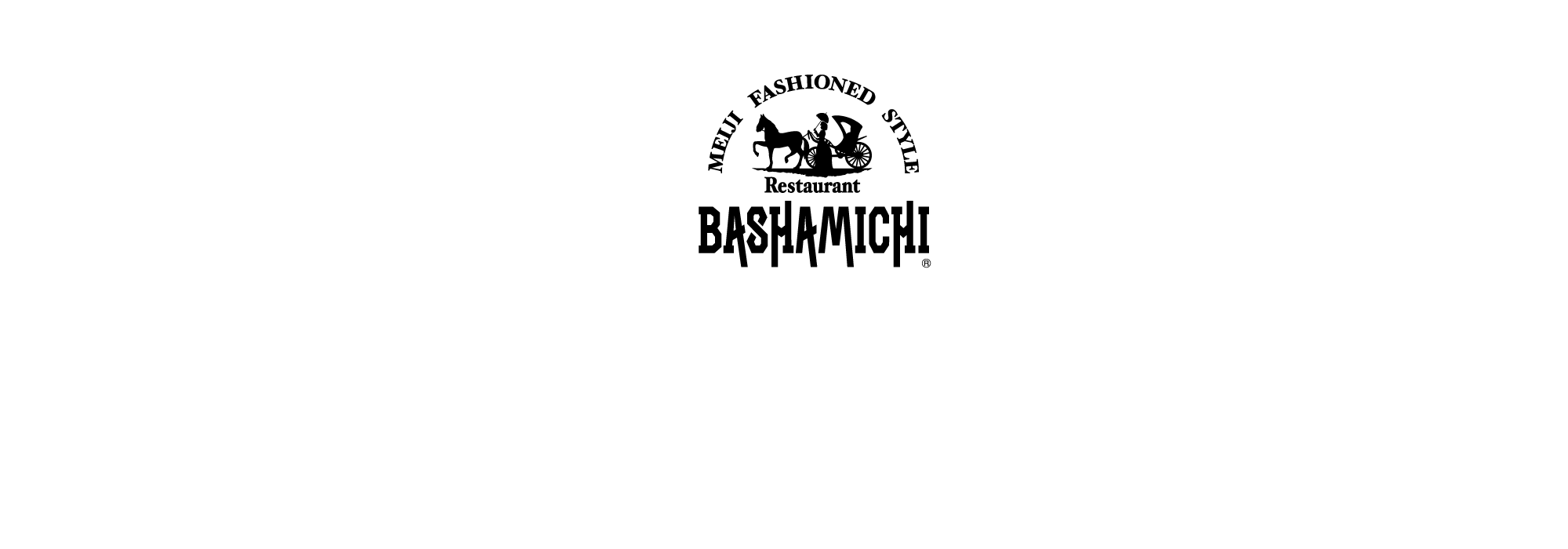 MEIJI FASHIONED STYLE
Restaurant
BASHAMICHI
®